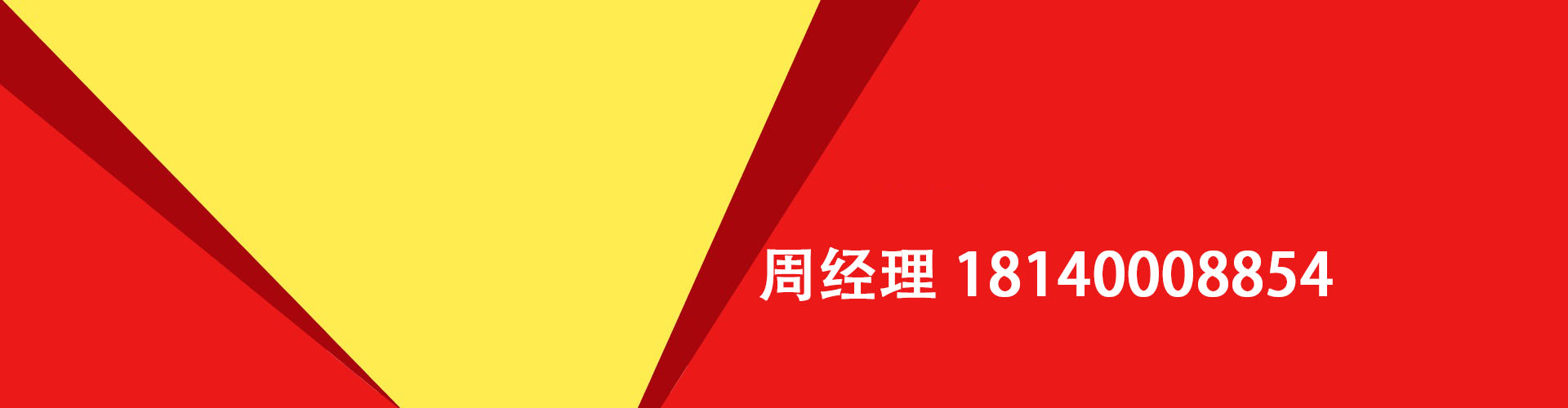 周经理 18140008854